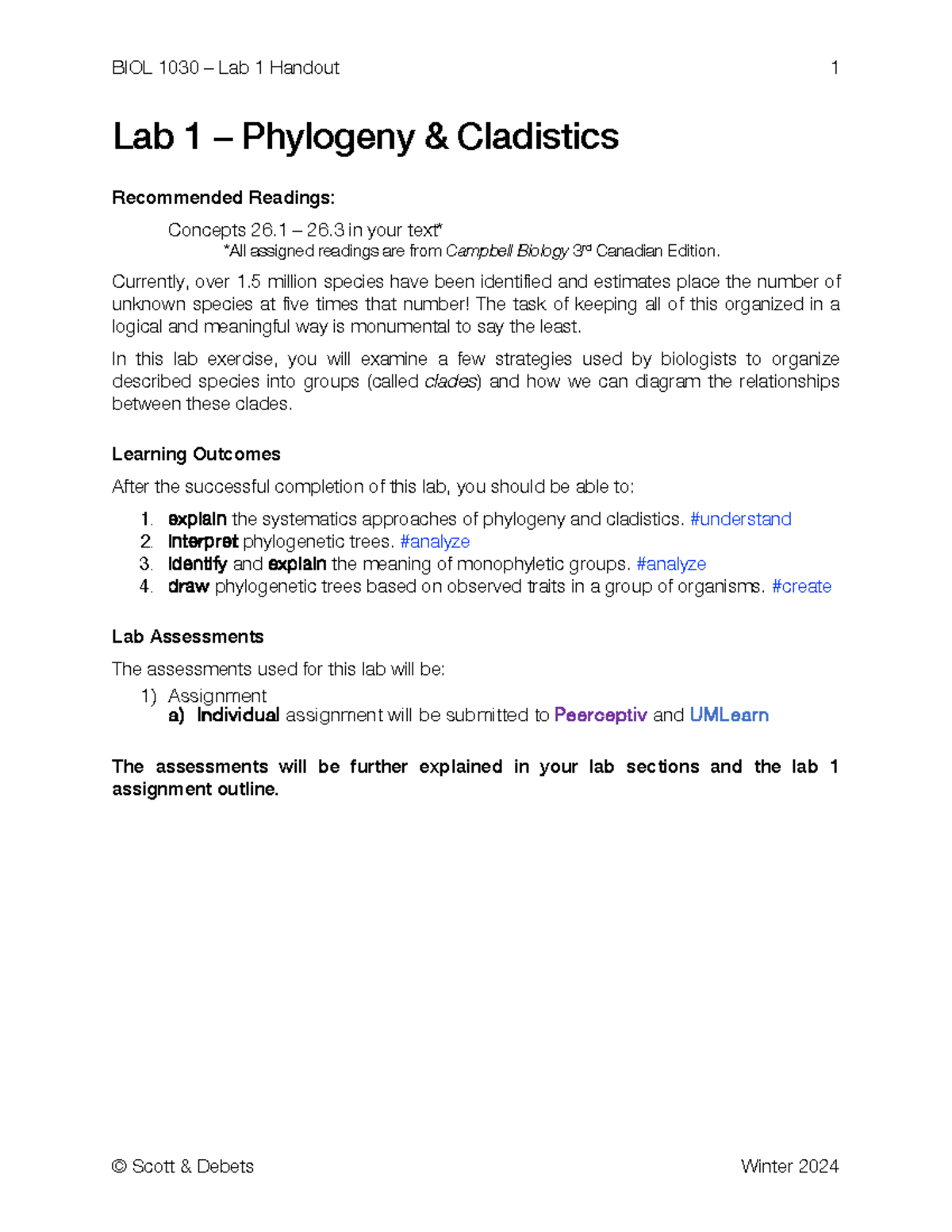 BIOL 1030 – Lab 1 Handout 1

Lab 1 – Phylogeny & Cladistics

Recommended Readings:

Concepts 26.1 – 26.3 in your text*

*All assigned readings are from Campbell Biology 3rd Canadian Edition.

Currently, over 1.5 million species have been identified and estimates place the number of unknown species at five times that number! The task of keeping all of this organized in a logical and meaningful way is monumental to say the least.

In this lab exercise, you will examine a few strategies used by biologists to organize described species into groups (called clades) and how we can diagram the relationships between these clades.

Learning Outcomes

After the successful completion of this lab, you should be able to:

1. explain the systematics approaches of phylogeny and cladistics. #understand
2. interpret phylogenetic trees. #analyze
3. identify and explain the meaning of monophyletic groups. #analyze
4. draw phylogenetic trees based on observed traits in a group of organisms. #create

Lab Assessments

The assessments used for this lab will be:

1) Assignment
a) Individual assignment will be submitted to Peerceptiv and UMLearn

The assessments will be further explained in your lab sections and the lab 1 assignment outline.

© Scott & Debets Winter 2024